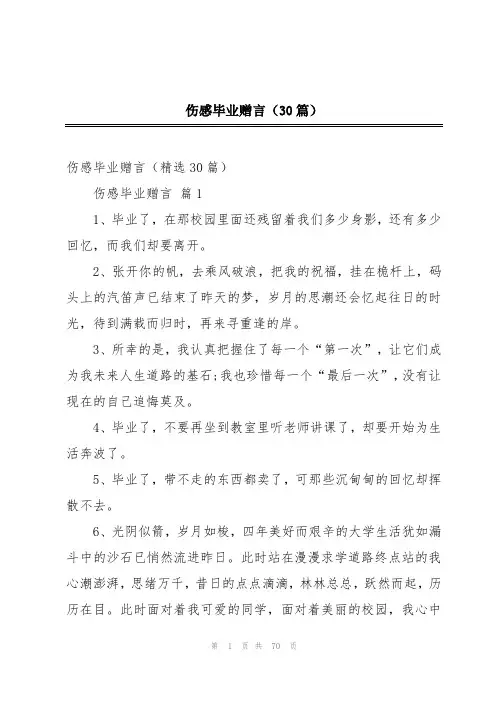 伤感毕业赠言（30篇）

伤感毕业赠言（精选30篇）

伤感毕业赠言 篇1

1、毕业了，在那校园里面还残留着我们多少身影，还有多少回忆，而我们却要离开。

2、张开你的帆，去乘风破浪，把我的祝福，挂在桅杆上，码头上的汽笛声已结束了昨天的梦，岁月的思潮还会忆起往日的时光，待到满载而归时，再来寻重逢的岸。

3、所幸的是，我认真把握住了每一个“第一次”，让它们成为我未来人生道路的基石;我也珍惜每一个“最后一次”，没有让现在的自己追悔莫及。

4、毕业了，不要再坐到教室里听老师讲课了，却要开始为生活奔波了。

5、毕业了，带不走的东西都卖了，可那些沉甸甸的回忆却挥散不去。

6、光阴似箭，岁月如梭，四年美好而艰辛的大学生活犹如漏斗中的沙石已悄然流进昨日。此时站在漫漫求学道路终点站的我心潮澎湃，思绪万千，昔日的点点滴滴，林林总总，跃然而起，历历在目。此时面对着我可爱的同学，面对着美丽的校园，我心中

第 1 页 共 70 页